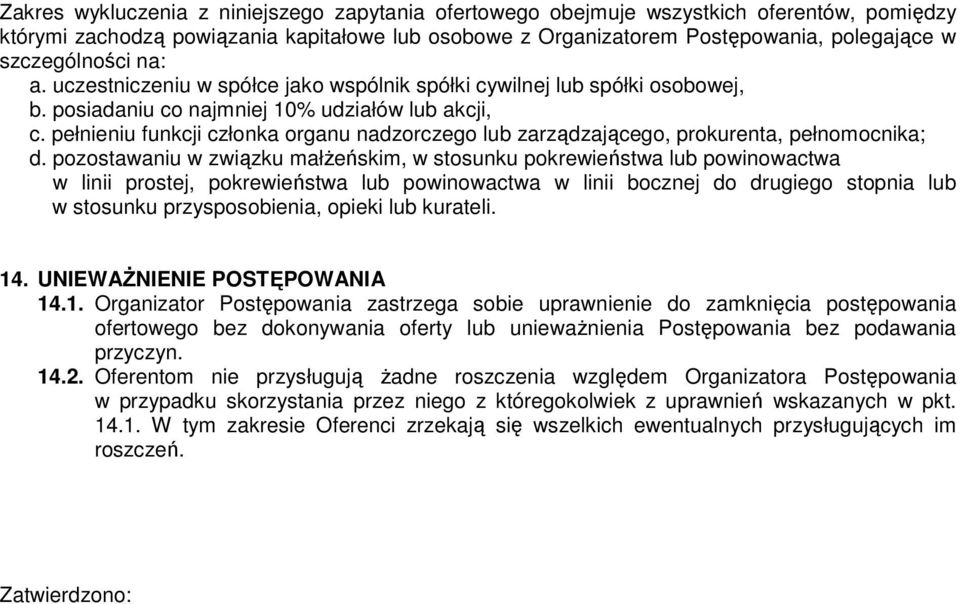 Zakres wykluczenia z niniejszego zapytania ofertowego obejmuje wszystkich oferentów, pomiędzy którymi zachodzą powiązania kapitałowe lub osobowe z Organizatorem Postępowania, polegające w szczególności na:
a. uczestniczeniu w spółce jako wspólnik spółki cywilnej lub spółki osobowej,
b. posiadaniu co najmniej 10% udziałów lub akcji,
c. pełnieniu funkcji członka organu nadzorczego lub zarządzającego, prokurenta, pełnomocnika;
d. pozostawaniu w związku małżeńskim, w stosunku pokrewieństwa lub powinowactwa w linii prostej, pokrewieństwa lub powinowactwa w linii bocznej do drugiego stopnia lub w stosunku przysposobienia, opieki lub kurateli.

14. UNIEWAŻNIENIE POSTĘPOWANIA
14.1. Organizator Postępowania zastrzega sobie uprawnienie do zamknięcia postępowania ofertowego bez dokonywania oferty lub unieważnienia Postępowania bez podawania przyczyn.
14.2. Oferentom nie przysługują żadne roszczenia względem Organizatora Postępowania w przypadku skorzystania przez niego z któregokolwiek z uprawnień wskazanych w pkt. 14.1. W tym zakresie Oferenci zrzekają się wszelkich ewentualnych przysługujących im roszczeń.

Zatwierdzono: